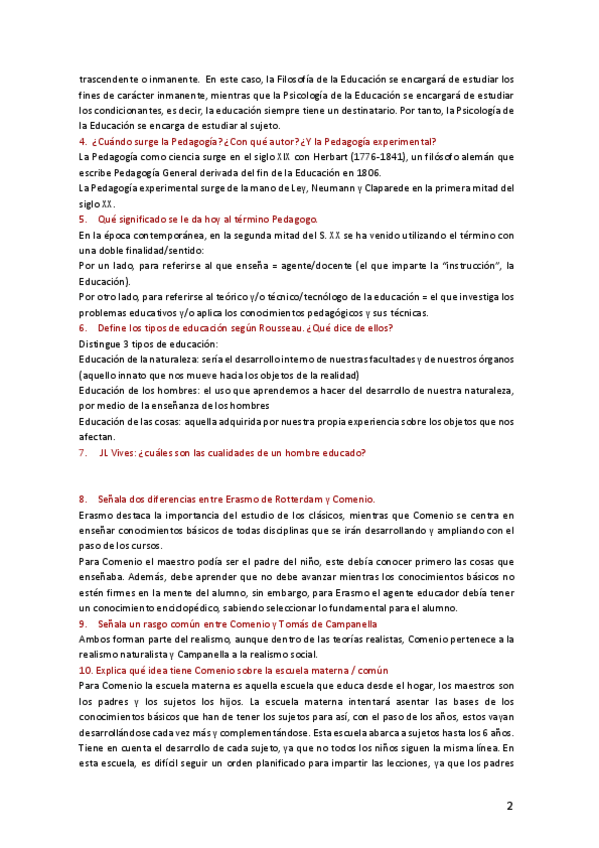 trascendente o inmanente. En este caso, la Filosofía de la Educación se encargará de estudiar los fines de carácter inmanente, mientras que la Psicología de la Educación se encargará de estudiar los condicionantes, es decir, la educación siempre tiene un destinatario. Por tanto, la Psicología de la Educación se encarga de estudiar al sujeto.

4. ¿Cuándo surge la Pedagogía? ¿Con qué autor? ¿Y la Pedagogía experimental?

La Pedagogía como ciencia surge en el siglo XIX con Herbart (1776-1841), un filósofo alemán que escribe Pedagogía General derivada del fin de la Educación en 1806.

La Pedagogía experimental surge de la mano de Ley, Neumann y Claparede en la primera mitad del siglo XX.

5. Qué significado se le da hoy al término Pedagogo.

En la época contemporánea, en la segunda mitad del S. XX se ha venido utilizando el término con una doble finalidad/sentido:

Por un lado, para referirse al que enseña = agente/docente (el que imparte la "instrucción", la Educación).

Por otro lado, para referirse al teórico y/o técnico/tecnólogo de la educación = el que investiga los problemas educativos y/o aplica los conocimientos pedagógicos y sus técnicas.

6. Define los tipos de educación según Rousseau. ¿Qué dice de ellos?

Distingue 3 tipos de educación:

Educación de la naturaleza: sería el desarrollo interno de nuestras facultades y de nuestros órganos (aquello innato que nos mueve hacia los objetos de la realidad)

Educación de los hombres: el uso que aprendemos a hacer del desarrollo de nuestra naturaleza, por medio de la enseñanza de los hombres

Educación de las cosas: aquella adquirida por nuestra propia experiencia sobre los objetos que nos afectan.

7. JL Vives: ¿cuáles son las cualidades de un hombre educado?

8. Señala dos diferencias entre Erasmo de Rotterdam y Comenio.

Erasmo destaca la importancia del estudio de los clásicos, mientras que Comenio se centra en enseñar conocimientos básicos de todas disciplinas que se irán desarrollando y ampliando con el paso de los cursos.

Para Comenio el maestro podía ser el padre del niño, este debía conocer primero las cosas que enseñaba. Además, debe aprender que no debe avanzar mientras los conocimientos básicos no estén firmes en la mente del alumno, sin embargo, para Erasmo el agente educador debía tener un conocimiento enciclopédico, sabiendo seleccionar lo fundamental para el alumno.

9. Señala un rasgo común entre Comenio y Tomás de Campanella

Ambos forman parte del realismo, aunque dentro de las teorías realistas, Comenio pertenece a la realismo naturalista y Campanella a la realismo social.

10. Explica qué idea tiene Comenio sobre la escuela materna / común

Para Comenio la escuela materna es aquella escuela que educa desde el hogar, los maestros son los padres y los sujetos los hijos. La escuela materna intentará asentar las bases de los conocimientos básicos que han de tener los sujetos para así, con el paso de los años, estos vayan desarrollándose cada vez más y complementándose. Esta escuela abarca a sujetos hasta los 6 años. Tiene en cuenta el desarrollo de cada sujeto, ya que no todos los niños siguen la misma línea. En esta escuela, es difícil seguir un orden planificado para impartir las lecciones, ya que los padres

2